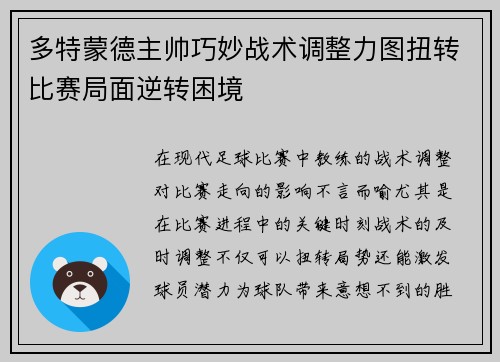 多特蒙德主帅巧妙战术调整力图扭转比赛局面逆转困境

在现代足球比赛中教练的战术调整对比赛走向的影响不言而喻尤其是在比赛进程中的关键时刻战术的及时调整不仅可以扭转局势还能激发球员潜力为球队带来意想不到的胜